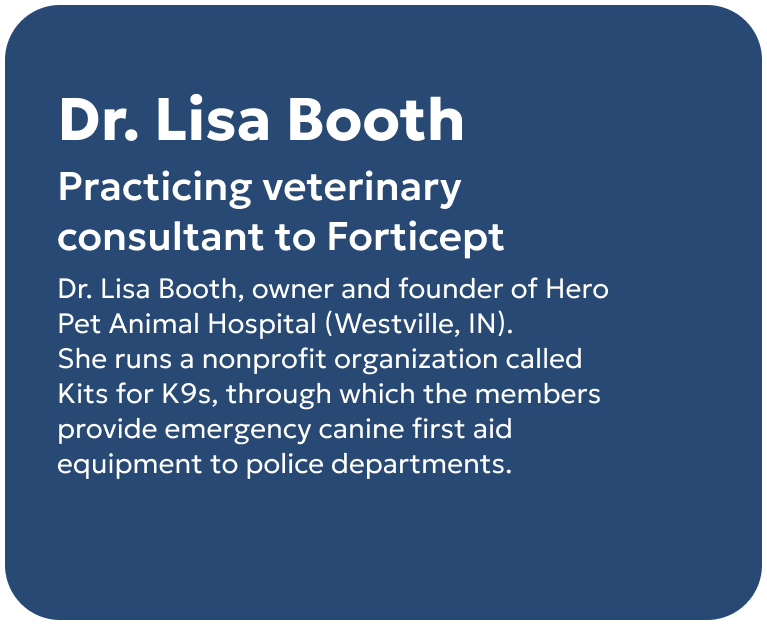 Dr. Lisa Booth

Practicing veterinary consultant to Forticept

Dr. Lisa Booth, owner and founder of Hero Pet Animal Hospital (Westville, IN). She runs a nonprofit organization called Kits for K9s, through which the members provide emergency canine first aid equipment to police departments.